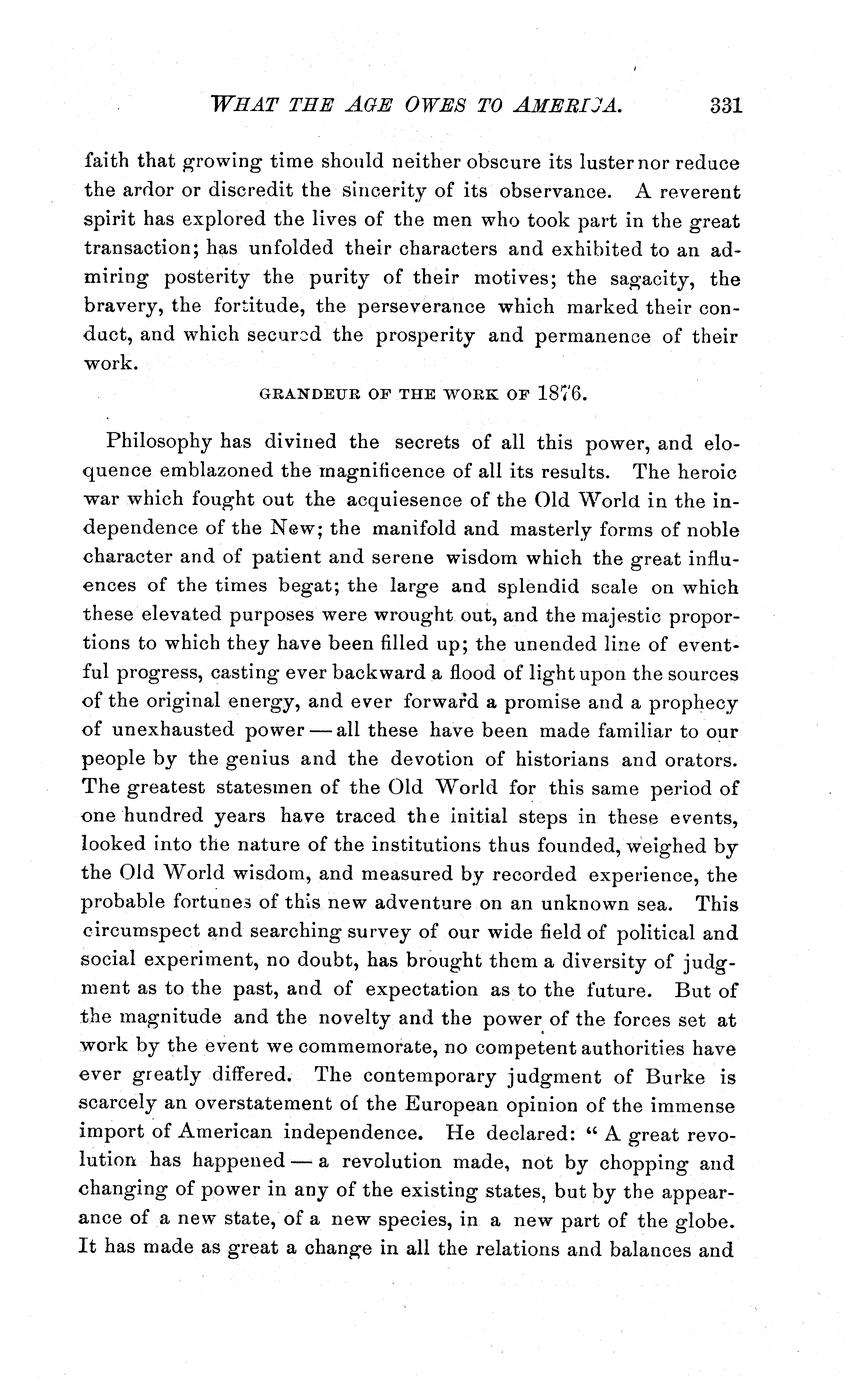 WHAT THE AGE OWES TO AMERICA. 331

faith that growing time should neither obscure its luster nor reduce the ardor or discredit the sincerity of its observance. A reverent spirit has explored the lives of the men who took part in the great transaction; has unfolded their characters and exhibited to an admiring posterity the purity of their motives; the sagacity, the bravery, the fortitude, the perseverance which marked their conduct, and which secured the prosperity and permanence of their work.

GRANDEUR OF THE WORK OF 1876.

Philosophy has divined the secrets of all this power, and eloquence emblazoned the magnificence of all its results. The heroic war which fought out the acquiesence of the Old World in the independence of the New; the manifold and masterly forms of noble character and of patient and serene wisdom which the great influences of the times begat; the large and splendid scale on which these elevated purposes were wrought out, and the majestic proportions to which they have been filled up; the unended line of eventful progress, casting ever backward a flood of light upon the sources of the original energy, and ever forward a promise and a prophecy of unexhausted power — all these have been made familiar to our people by the genius and the devotion of historians and orators. The greatest statesmen of the Old World for this same period of one hundred years have traced the initial steps in these events, looked into the nature of the institutions thus founded, weighed by the Old World wisdom, and measured by recorded experience, the probable fortunes of this new adventure on an unknown sea. This circumspect and searching survey of our wide field of political and social experiment, no doubt, has brought them a diversity of judgment as to the past, and of expectation as to the future. But of the magnitude and the novelty and the power of the forces set at work by the event we commemorate, no competent authorities have ever greatly differed. The contemporary judgment of Burke is scarcely an overstatement of the European opinion of the immense import of American independence. He declared: "A great revolution has happened — a revolution made, not by chopping and changing of power in any of the existing states, but by the appearance of a new state, of a new species, in a new part of the globe. It has made as great a change in all the relations and balances and